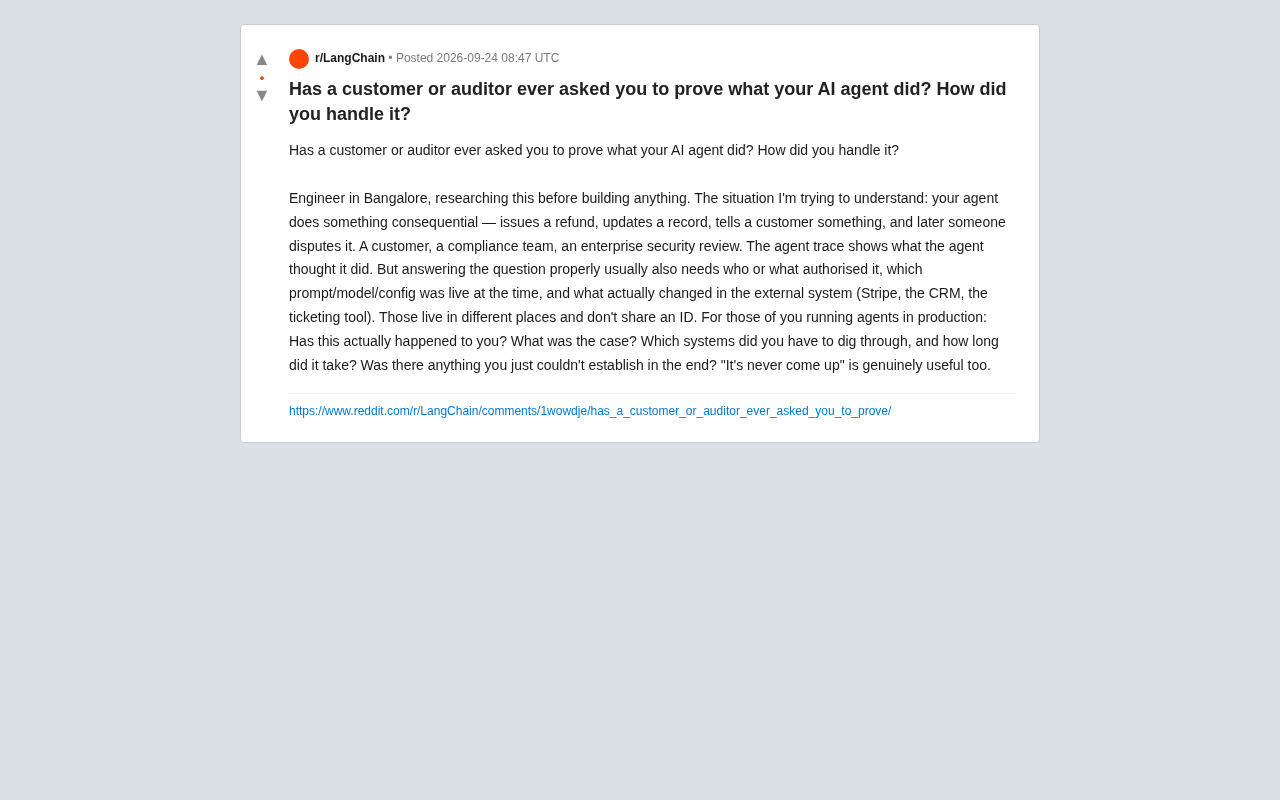 ▲
•
▼

r/LangChain • Posted 2026-09-24 08:47 UTC

Has a customer or auditor ever asked you to prove what your AI agent did? How did you handle it?

Has a customer or auditor ever asked you to prove what your AI agent did? How did you handle it?

Engineer in Bangalore, researching this before building anything. The situation I'm trying to understand: your agent does something consequential — issues a refund, updates a record, tells a customer something, and later someone disputes it. A customer, a compliance team, an enterprise security review. The agent trace shows what the agent thought it did. But answering the question properly usually also needs who or what authorised it, which prompt/model/config was live at the time, and what actually changed in the external system (Stripe, the CRM, the ticketing tool). Those live in different places and don't share an ID. For those of you running agents in production: Has this actually happened to you? What was the case? Which systems did you have to dig through, and how long did it take? Was there anything you just couldn't establish in the end? "It's never come up" is genuinely useful too.

https://www.reddit.com/r/LangChain/comments/1wowdje/has_a_customer_or_auditor_ever_asked_you_to_prove/